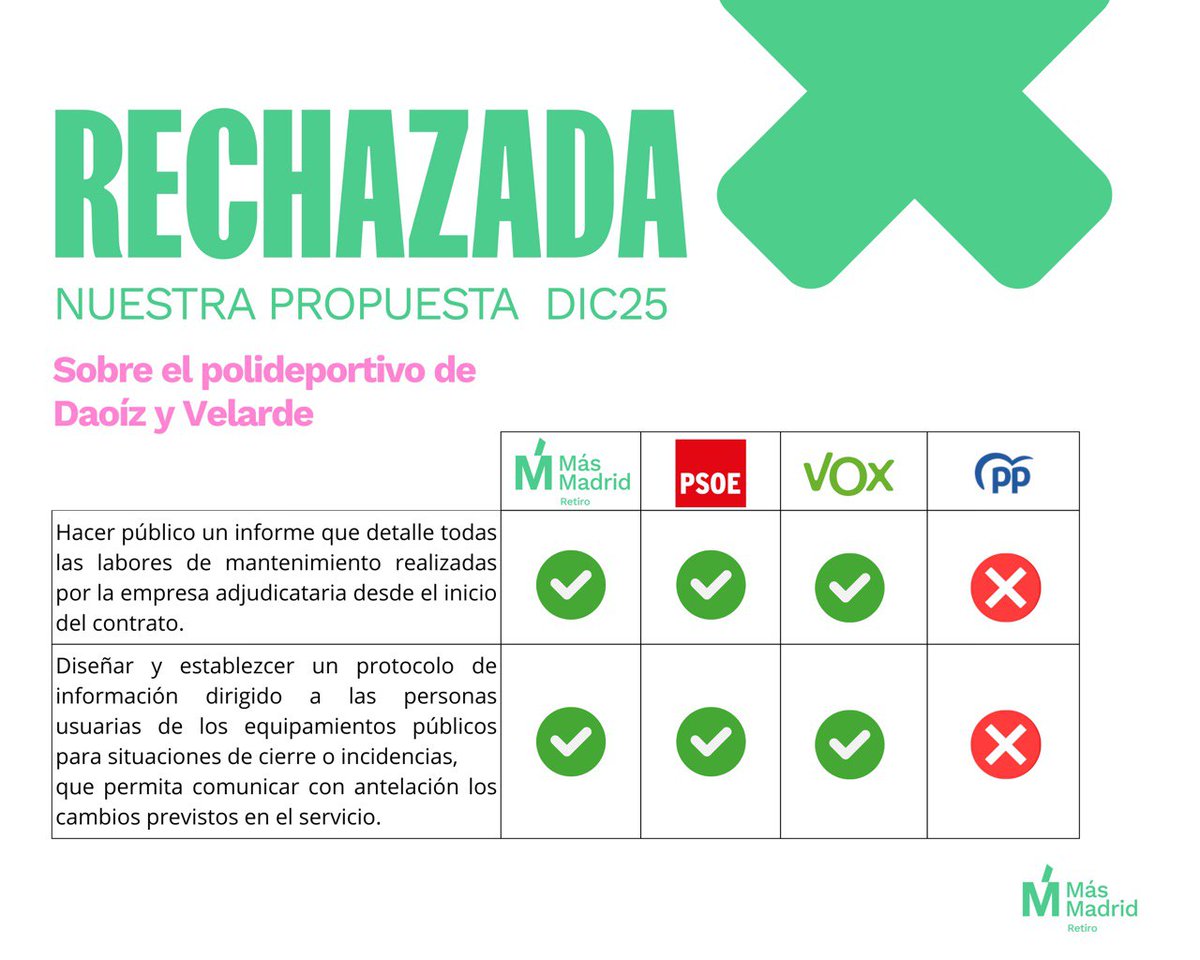 RECHAZADA

NUESTRA PROPUESTA DIC25

Sobre el polideportivo de Daoíz y Velarde

| | Más Madrid Retiro | PSOE | VOX | PP |
|---|---|---|---|---|
| Hacer público un informe que detalle todas las labores de mantenimiento realizadas por la empresa adjudicataria desde el inicio del contrato. | ✓ | ✓ | ✓ | ✗ |
| Diseñar y establezcer un protocolo de información dirigido a las personas usuarias de los equipamientos públicos para situaciones de cierre o incidencias, que permita comunicar con antelación los cambios previstos en el servicio. | ✓ | ✓ | ✓ | ✗ |

Más Madrid Retiro